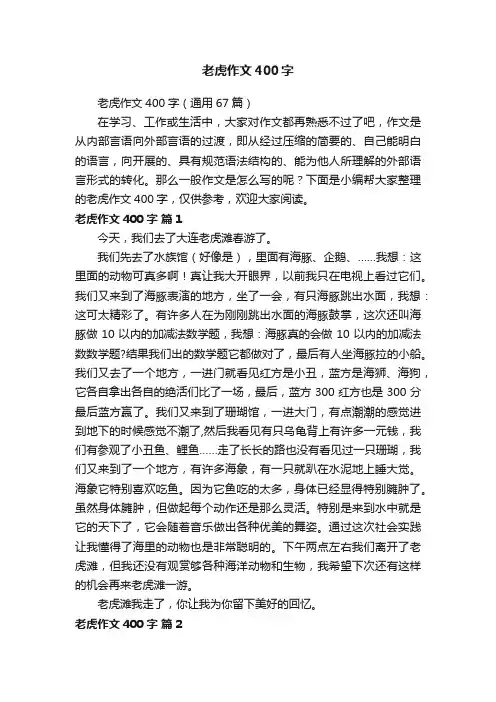 老虎作文400字

老虎作文400字（通用67篇）

在学习、工作或生活中，大家对作文都再熟悉不过了吧，作文是从内部言语向外部言语的过渡，即从经过压缩的简要的、自己能明白的语言，向开展的、具有规范语法结构的、能为他人所理解的外部语言形式的转化。那么一般作文是怎么写的呢？下面是小编帮大家整理的老虎作文400字，仅供参考，欢迎大家阅读。

老虎作文400字 篇1

今天，我们去了大连老虎滩春游了。

我们先去了水族馆（好像是），里面有海豚、企鹅、……我想：这里面的动物可真多啊！真让我大开眼界，以前我只在电视上看过它们。我们又来到了海豚表演的地方，坐了一会，有只海豚跳出水面，我想：这可太精彩了。有许多人在为刚刚跳出水面的海豚鼓掌，这次还叫海豚做10以内的加减法数学题，我想：海豚真的会做10以内的加减法数数学题?结果我们出的数学题它都做对了，最后有人坐海豚拉的小船。我们又去了一个地方，一进门就看见红方是小丑，蓝方是海狮、海狗，它各自拿出各自的绝活们比了一场，最后，蓝方300红方也是300分最后蓝方赢了。我们又来到了珊瑚馆，一进大门，有点潮潮的感觉进到地下的时候感觉不潮了,然后我看见有只乌龟背上有许多一元钱，我们有参观了小丑鱼、鲤鱼……走了长长的路也没有看见过一只珊瑚，我们又来到了一个地方，有许多海象，有一只就趴在水泥地上睡大觉。海象它特别喜欢吃鱼。因为它鱼吃的太多，身体已经显得特别臃肿了。虽然身体臃肿，但做起每个动作还是那么灵活。特别是来到水中就是它的天下了，它会随着音乐做出各种优美的舞姿。通过这次社会实践让我懂得了海里的动物也是非常聪明的。下午两点左右我们离开了老虎滩，但我还没有观赏够各种海洋动物和生物，我希望下次还有这样的机会再来老虎滩一游。

老虎滩我走了，你让我为你留下美好的回忆。

老虎作文400字 篇2